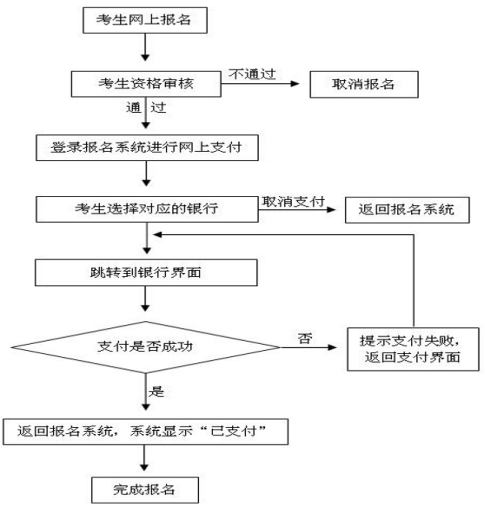 考生网上报名

考生资格审核

不通过

取消报名

通 过

登录报名系统进行网上支付

考生选择对应的银行

取消支付

返回报名系统

跳转到银行界面

支付是否成功

否

提示支付失败，返回支付界面

是

返回报名系统，系统显示“已支付”

完成报名